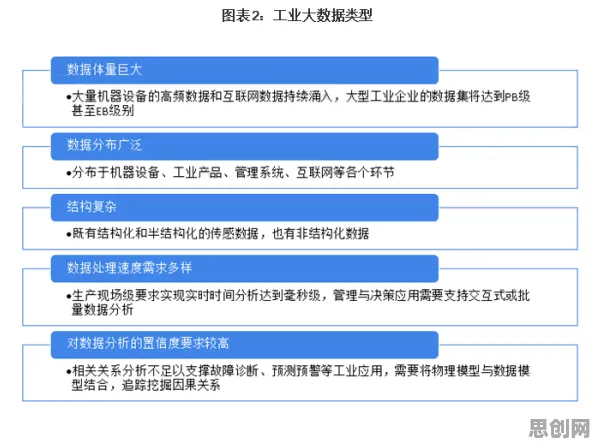 图表2：工业大数据类型

数据体量巨大

•大量机器设备的高频数据和互联网数据持续涌入，大型工业企业的数据集将达到PB级甚至EB级别

数据分布广泛

•分布于机器设备、工业产品、管理系统、互联网等各个环节

结构复杂

•既有结构化和半结构化的传感数据，也有非结构化数据

数据处理速度需求多样

•生产现场级要求实现实时时间分析达到毫秒级，管理与决策应用需要支持交互式或批量数据分析

对数据分析的置信度要求较高

•相关关系分析不足以支撑故障诊断、预测预警等工业应用，需要将物理模型与数据模型结合，追踪挖掘因果关系

思创网